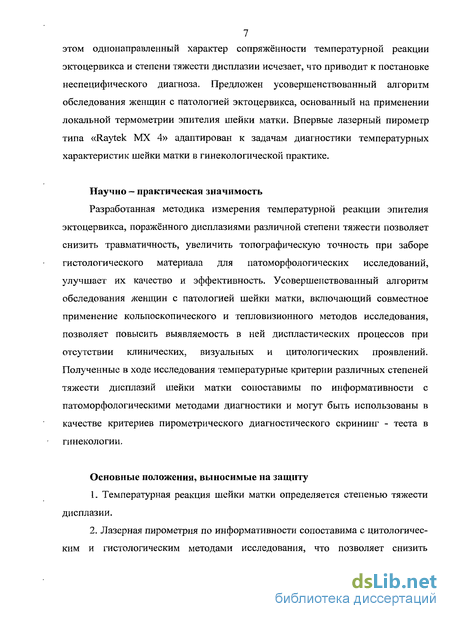 7

этом однонаправленный характер сопряжённости температурной реакции эктоцервикса и степени тяжести дисплазии исчезает, что приводит к постановке неспецифического диагноза. Предложен усовершенствованный алгоритм обследования женщин с патологией эктоцервикса, основанный на применении локальной термометрии эпителия шейки матки. Впервые лазерный пирометр типа «Raytek MX 4» адаптирован к задачам диагностики температурных характеристик шейки матки в гинекологической практике.

Научно – практическая значимость

Разработанная методика измерения температурной реакции эпителия эктоцервикса, поражённого дисплазиями различной степени тяжести позволяет снизить травматичность, увеличить топографическую точность при заборе гистологического материала для патоморфологических исследований, улучшает их качество и эффективность. Усовершенствованный алгоритм обследования женщин с патологией шейки матки, включающий совместное применение кольпоскопического и тепловизионного методов исследования, позволяет повысить выявляемость в ней диспластических процессов при отсутствии клинических, визуальных и цитологических проявлений. Полученные в ходе исследования температурные критерии различных степеней тяжести дисплазий шейки матки сопоставимы по информативности с патоморфологическими методами диагностики и могут быть использованы в качестве критериев пирометрического диагностического скрининг - теста в гинекологии.

Основные положения, выносимые на защиту

1. Температурная реакция шейки матки определяется степенью тяжести дисплазии.

2. Лазерная пирометрия по информативности сопоставима с цитологическим и гистологическим методами исследования, что позволяет снизить

dsLib.net
библиотека диссертаций